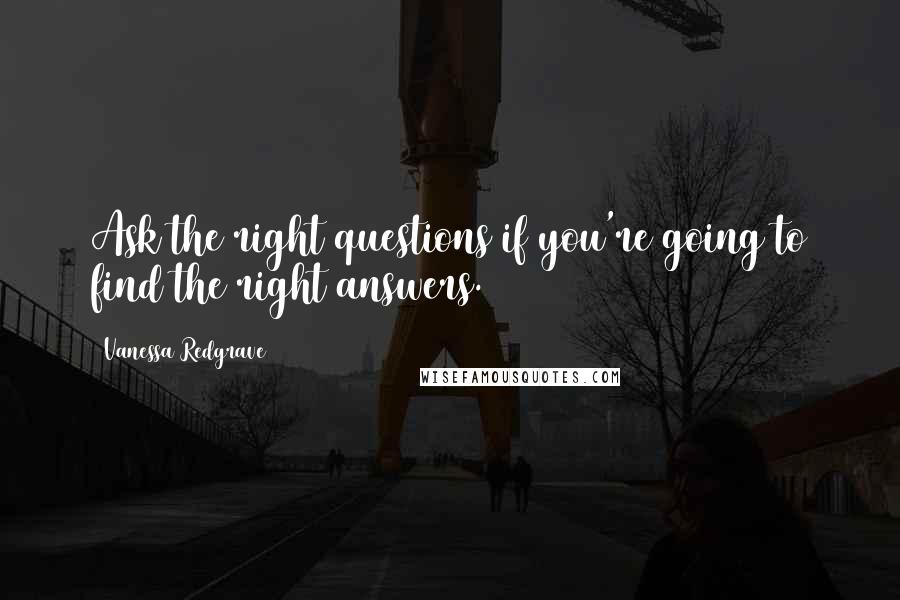 Ask the right questions if you're going to find the right answers.

Vanessa Redgrave

WISEFAMOUSQUOTES.COM